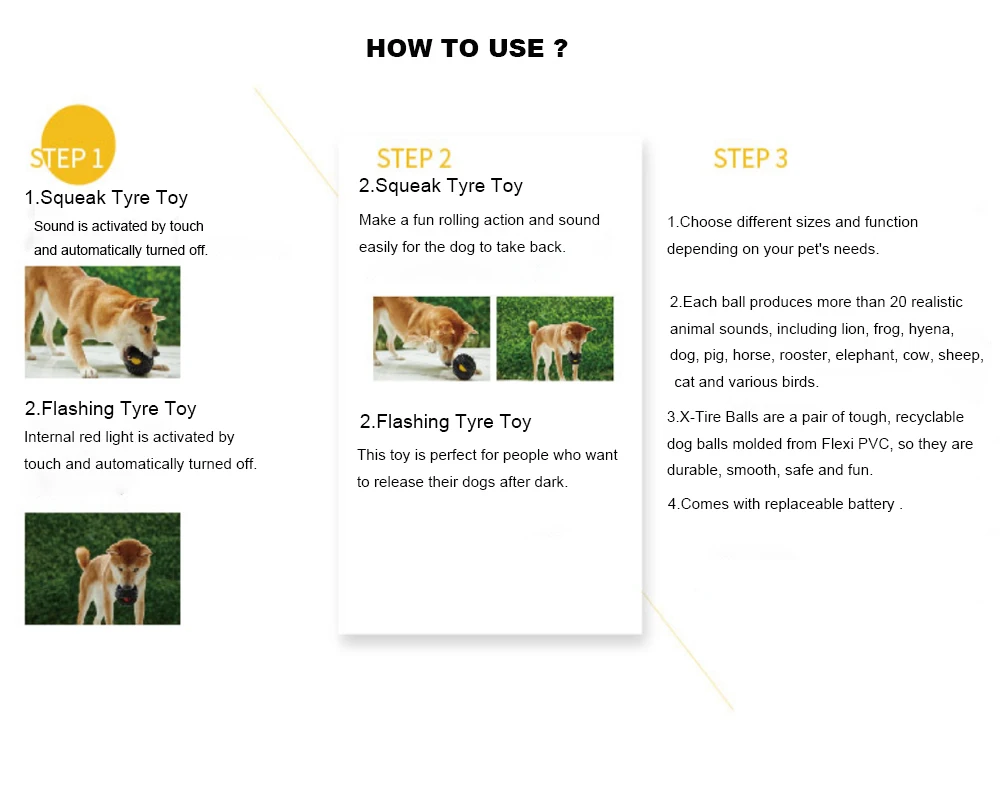 HOW TO USE ?

STEP 1

1.Squeak Tyre Toy

Sound is activated by touch and automatically turned off.

2.Flashing Tyre Toy

Internal red light is activated by touch and automatically turned off.

STEP 2

2.Squeak Tyre Toy

Make a fun rolling action and sound easily for the dog to take back.

2.Flashing Tyre Toy

This toy is perfect for people who want to release their dogs after dark.

STEP 3

1.Choose different sizes and function depending on your pet's needs.

2.Each ball produces more than 20 realistic animal sounds, including lion, frog, hyena, dog, pig, horse, rooster, elephant, cow, sheep, cat and various birds.

3.X-Tire Balls are a pair of tough, recyclable dog balls molded from Flexi PVC, so they are durable, smooth, safe and fun.

4.Comes with replaceable battery .